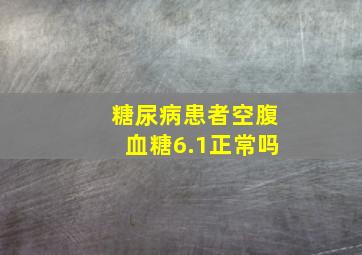 糖尿病患者空腹血糖6.1正常吗